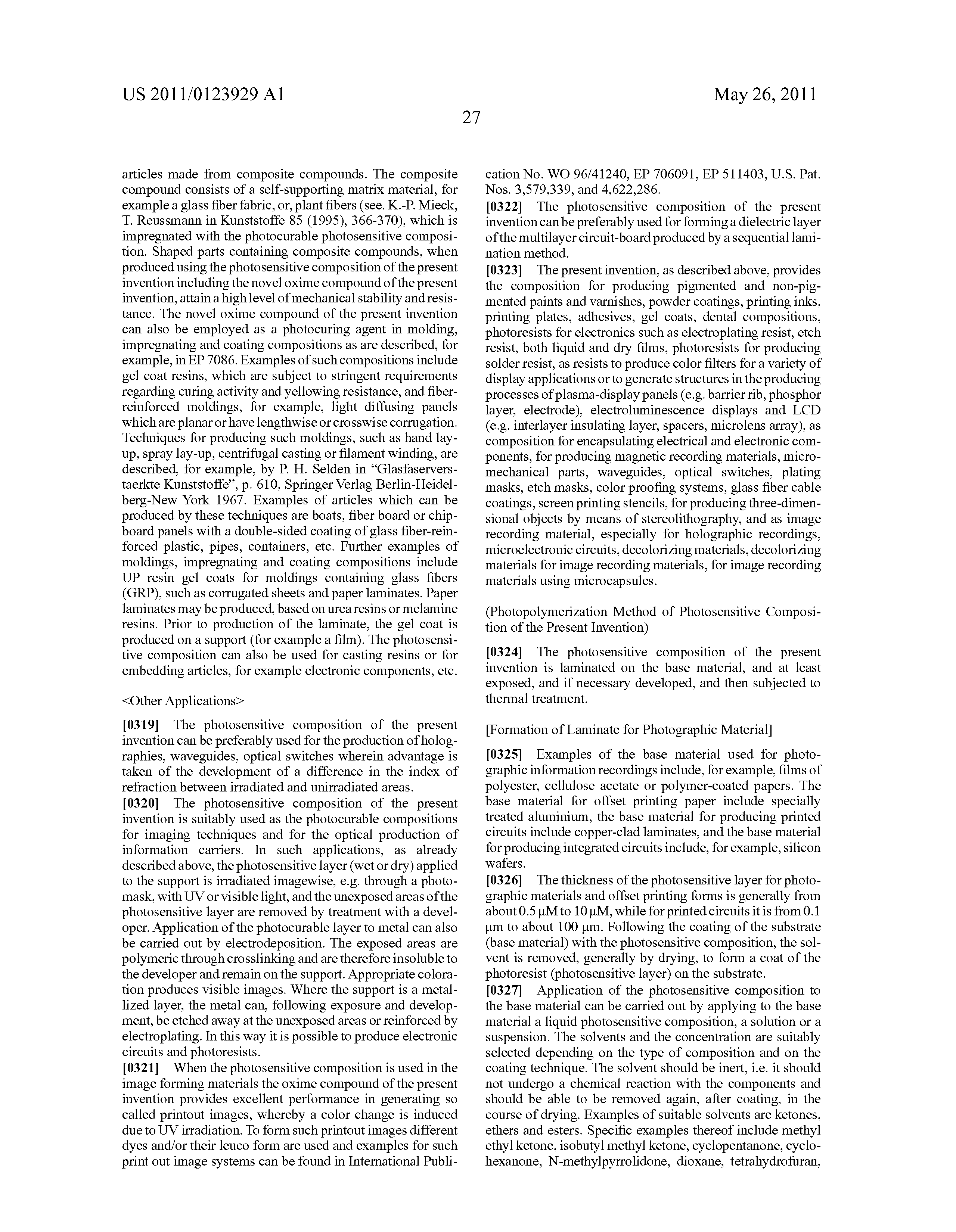 US 2011/0123929 A1

May 26, 2011

27

articles made from composite compounds. The composite compound consists of a self-supporting matrix material, for example a glass fiber fabric, or, plant fibers (see. K.-P. Mieck, T. Reussmann in Kunststoffe 85 (1995), 366-370), which is impregnated with the photocurable photosensitive composition. Shaped parts containing composite compounds, when produced using the photosensitive composition of the present invention including the novel oxime compound of the present invention, attain a high level of mechanical stability and resistance. The novel oxime compound of the present invention can also be employed as a photocuring agent in molding, impregnating and coating compositions as are described, for example, in EP 7086. Examples of such compositions include gel coat resins, which are subject to stringent requirements regarding curing activity and yellowing resistance, and fiber-reinforced moldings, for example, light diffusing panels which are planar or have lengthwise or crosswise corrugation. Techniques for producing such moldings, such as hand lay-up, spray lay-up, centrifugal casting or filament winding, are described, for example, by P. H. Selden in "Glasfaserverstaerkte Kunststoffe", p. 610, Springer Verlag Berlin-Heidelberg-New York 1967. Examples of articles which can be produced by these techniques are boats, fiber board or chipboard panels with a double-sided coating of glass fiber-reinforced plastic, pipes, containers, etc. Further examples of moldings, impregnating and coating compositions include UP resin gel coats for moldings containing glass fibers (GRP), such as corrugated sheets and paper laminates. Paper laminates may be produced, based on urea resins or melamine resins. Prior to production of the laminate, the gel coat is produced on a support (for example a film). The photosensitive composition can also be used for casting resins or for embedding articles, for example electronic components, etc.

<Other Applications>

[0319] The photosensitive composition of the present invention can be preferably used for the production of holographies, waveguides, optical switches wherein advantage is taken of the development of a difference in the index of refraction between irradiated and unirradiated areas.

[0320] The photosensitive composition of the present invention is suitably used as the photocurable compositions for imaging techniques and for the optical production of information carriers. In such applications, as already described above, the photosensitive layer (wet or dry) applied to the support is irradiated imagewise, e.g. through a photomask, with UV or visible light, and the unexposed areas of the photosensitive layer are removed by treatment with a developer. Application of the photocurable layer to metal can also be carried out by electrodeposition. The exposed areas are polymeric through crosslinking and are therefore insoluble to the developer and remain on the support. Appropriate coloration produces visible images. Where the support is a metallized layer, the metal can, following exposure and development, be etched away at the unexposed areas or reinforced by electroplating. In this way it is possible to produce electronic circuits and photoresists.

[0321] When the photosensitive composition is used in the image forming materials the oxime compound of the present invention provides excellent performance in generating so called printout images, whereby a color change is induced due to UV irradiation. To form such printout images different dyes and/or their leuco form are used and examples for such print out image systems can be found in International Publication No. WO 96/41240, EP 706091, EP 511403, U.S. Pat. Nos. 3,579,339, and 4,622,286.

[0322] The photosensitive composition of the present invention can be preferably used for forming a dielectric layer of the multilayer circuit-board produced by a sequential lamination method.

[0323] The present invention, as described above, provides the composition for producing pigmented and non-pigmented paints and varnishes, powder coatings, printing inks, printing plates, adhesives, gel coats, dental compositions, photoresists for electronics such as electroplating resist, etch resist, both liquid and dry films, photoresists for producing solder resist, as resists to produce color filters for a variety of display applications or to generate structures in the producing processes of plasma-display panels (e.g. barrier rib, phosphor layer, electrode), electroluminescence displays and LCD (e.g. interlayer insulating layer, spacers, microlens array), as composition for encapsulating electrical and electronic components, for producing magnetic recording materials, micromechanical parts, waveguides, optical switches, plating masks, etch masks, color proofing systems, glass fiber cable coatings, screen printing stencils, for producing three-dimensional objects by means of stereolithography, and as image recording material, especially for holographic recordings, microelectronic circuits, decolorizing materials, decolorizing materials for image recording materials, for image recording materials using microcapsules.

(Photopolymerization Method of Photosensitive Composition of the Present Invention)

[0324] The photosensitive composition of the present invention is laminated on the base material, and at least exposed, and if necessary developed, and then subjected to thermal treatment.

[Formation of Laminate for Photographic Material]

[0325] Examples of the base material used for photographic information recordings include, for example, films of polyester, cellulose acetate or polymer-coated papers. The base material for offset printing paper include specially treated aluminium, the base material for producing printed circuits include copper-clad laminates, and the base material for producing integrated circuits include, for example, silicon wafers.

[0326] The thickness of the photosensitive layer for photographic materials and offset printing forms is generally from about 0.5 μM to 10 μM, while for printed circuits it is from 0.1 μm to about 100 μm. Following the coating of the substrate (base material) with the photosensitive composition, the solvent is removed, generally by drying, to form a coat of the photoresist (photosensitive layer) on the substrate.

[0327] Application of the photosensitive composition to the base material can be carried out by applying to the base material a liquid photosensitive composition, a solution or a suspension. The solvents and the concentration are suitably selected depending on the type of composition and on the coating technique. The solvent should be inert, i.e. it should not undergo a chemical reaction with the components and should be able to be removed again, after coating, in the course of drying. Examples of suitable solvents are ketones, ethers and esters. Specific examples thereof include methyl ethyl ketone, isobutyl methyl ketone, cyclopentanone, cyclohexanone, N-methylpyrrolidone, dioxane, tetrahydrofuran,